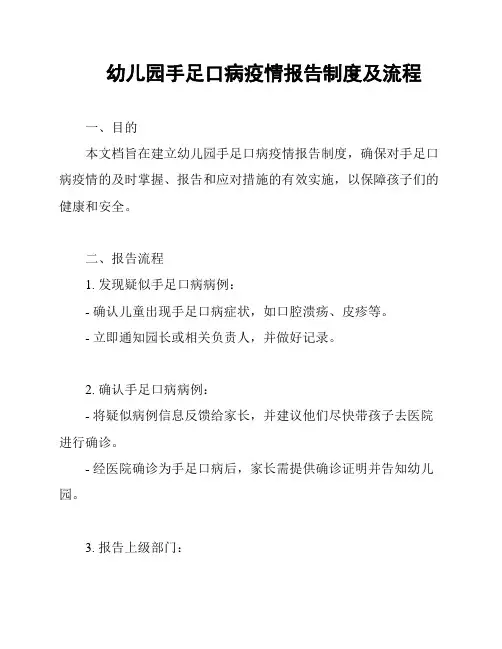 幼儿园手足口病疫情报告制度及流程

一、目的

本文档旨在建立幼儿园手足口病疫情报告制度，确保对手足口病疫情的及时掌握、报告和应对措施的有效实施，以保障孩子们的健康和安全。

二、报告流程

1. 发现疑似手足口病病例：

- 确认儿童出现手足口病症状，如口腔溃疡、皮疹等。

- 立即通知园长或相关负责人，并做好记录。

2. 确认手足口病病例：

- 将疑似病例信息反馈给家长，并建议他们尽快带孩子去医院进行确诊。

- 经医院确诊为手足口病后，家长需提供确诊证明并告知幼儿园。

3. 报告上级部门：